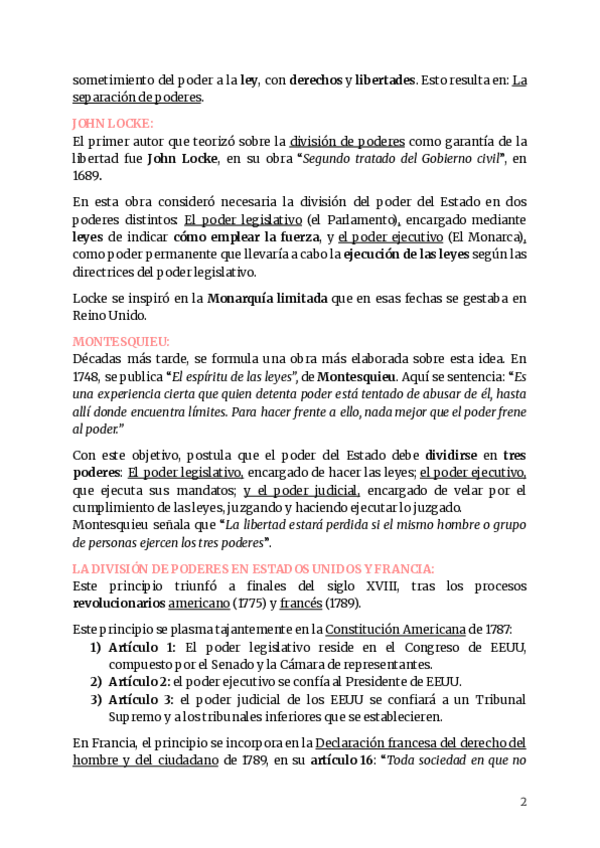 sometimiento del poder a la ley, con derechos y libertades. Esto resulta en: La separación de poderes.

JOHN LOCKE:
El primer autor que teorizó sobre la división de poderes como garantía de la libertad fue John Locke, en su obra "Segundo tratado del Gobierno civil", en 1689.

En esta obra consideró necesaria la división del poder del Estado en dos poderes distintos: El poder legislativo (el Parlamento), encargado mediante leyes de indicar cómo emplear la fuerza, y el poder ejecutivo (El Monarca), como poder permanente que llevaría a cabo la ejecución de las leyes según las directrices del poder legislativo.

Locke se inspiró en la Monarquía limitada que en esas fechas se gestaba en Reino Unido.

MONTESQUIEU:
Décadas más tarde, se formula una obra más elaborada sobre esta idea. En 1748, se publica "El espíritu de las leyes", de Montesquieu. Aquí se sentencia: "Es una experiencia cierta que quien detenta poder está tentado de abusar de él, hasta allí donde encuentra límites. Para hacer frente a ello, nada mejor que el poder frene al poder."

Con este objetivo, postula que el poder del Estado debe dividirse en tres poderes: El poder legislativo, encargado de hacer las leyes; el poder ejecutivo, que ejecuta sus mandatos; y el poder judicial, encargado de velar por el cumplimiento de las leyes, juzgando y haciendo ejecutar lo juzgado.
Montesquieu señala que "La libertad estará perdida si el mismo hombre o grupo de personas ejercen los tres poderes".

LA DIVISIÓN DE PODERES EN ESTADOS UNIDOS Y FRANCIA:
Este principio triunfó a finales del siglo XVIII, tras los procesos revolucionarios americano (1775) y francés (1789).

Este principio se plasma tajantemente en la Constitución Americana de 1787:
1) Artículo 1: El poder legislativo reside en el Congreso de EEUU, compuesto por el Senado y la Cámara de representantes.
2) Artículo 2: el poder ejecutivo se confía al Presidente de EEUU.
3) Artículo 3: el poder judicial de los EEUU se confiará a un Tribunal Supremo y a los tribunales inferiores que se establecieren.

En Francia, el principio se incorpora en la Declaración francesa del derecho del hombre y del ciudadano de 1789, en su artículo 16: "Toda sociedad en que no

2